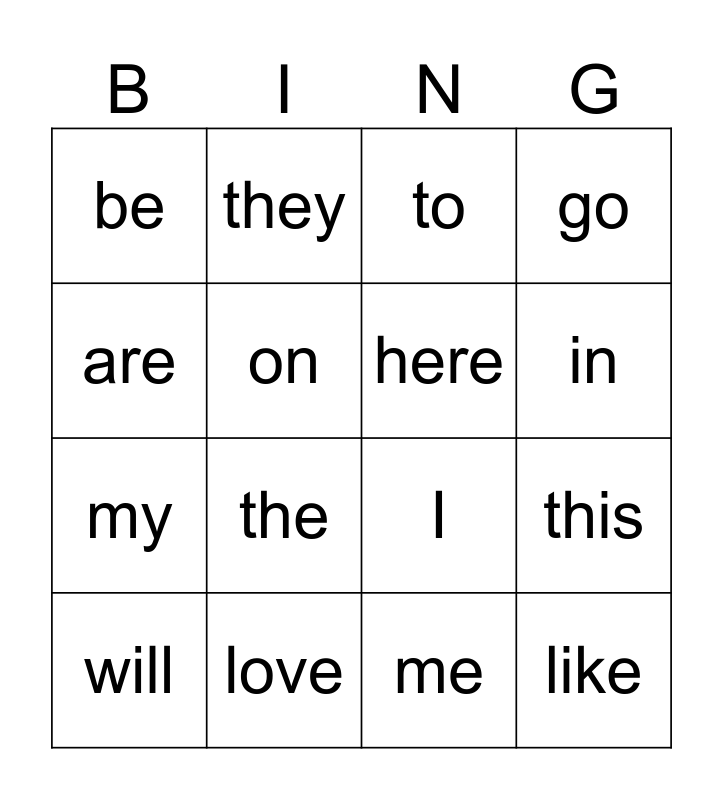 | B | I | N | G |
|---|---|---|---|
| be | they | to | go |
| are | on | here | in |
| my | the | I | this |
| will | love | me | like |